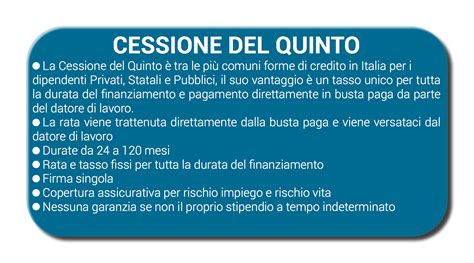 CESSIONE DEL QUINTO

● La Cessione del Quinto è tra le più comuni forme di credito in Italia per i dipendenti Privati, Statali e Pubblici, il suo vantaggio è un tasso unico per tutta la durata del finanziamento e pagamento direttamente in busta paga da parte del datore di lavoro.
● La rata viene trattenuta direttamente dalla busta paga e viene versataci dal datore di lavoro
● Durate da 24 a 120 mesi
● Rata e tasso fissi per tutta la durata del finanziamento
● Firma singola
● Copertura assicurativa per rischio impiego e rischio vita
● Nessuna garanzia se non il proprio stipendio a tempo indeterminato